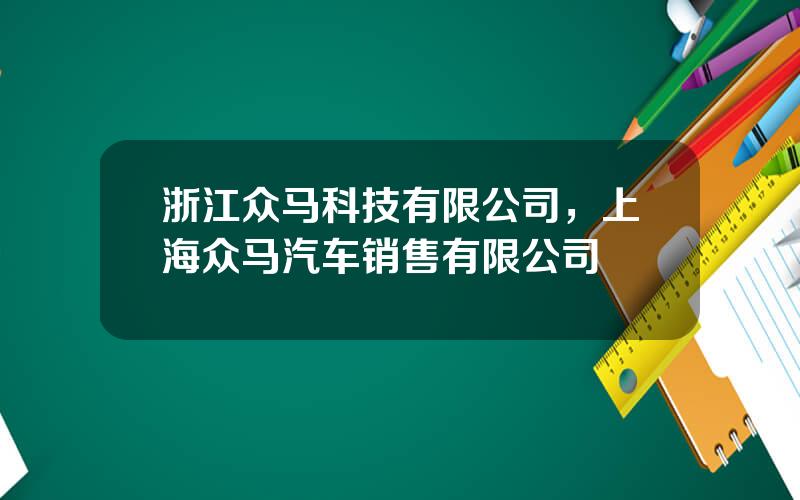 浙江众马科技有限公司，上海众马汽车销售有限公司